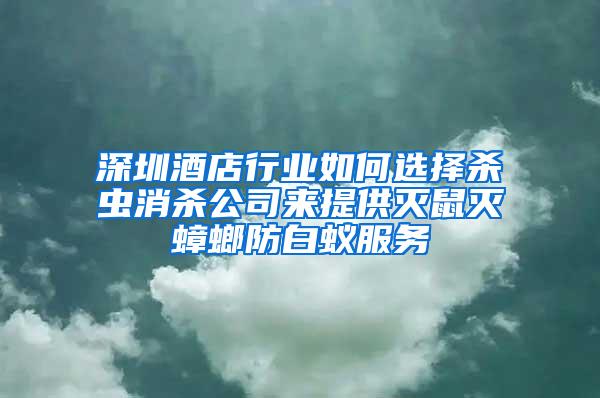 深圳酒店行业如何选择杀虫消杀公司来提供灭鼠灭蟑螂防白蚁服务